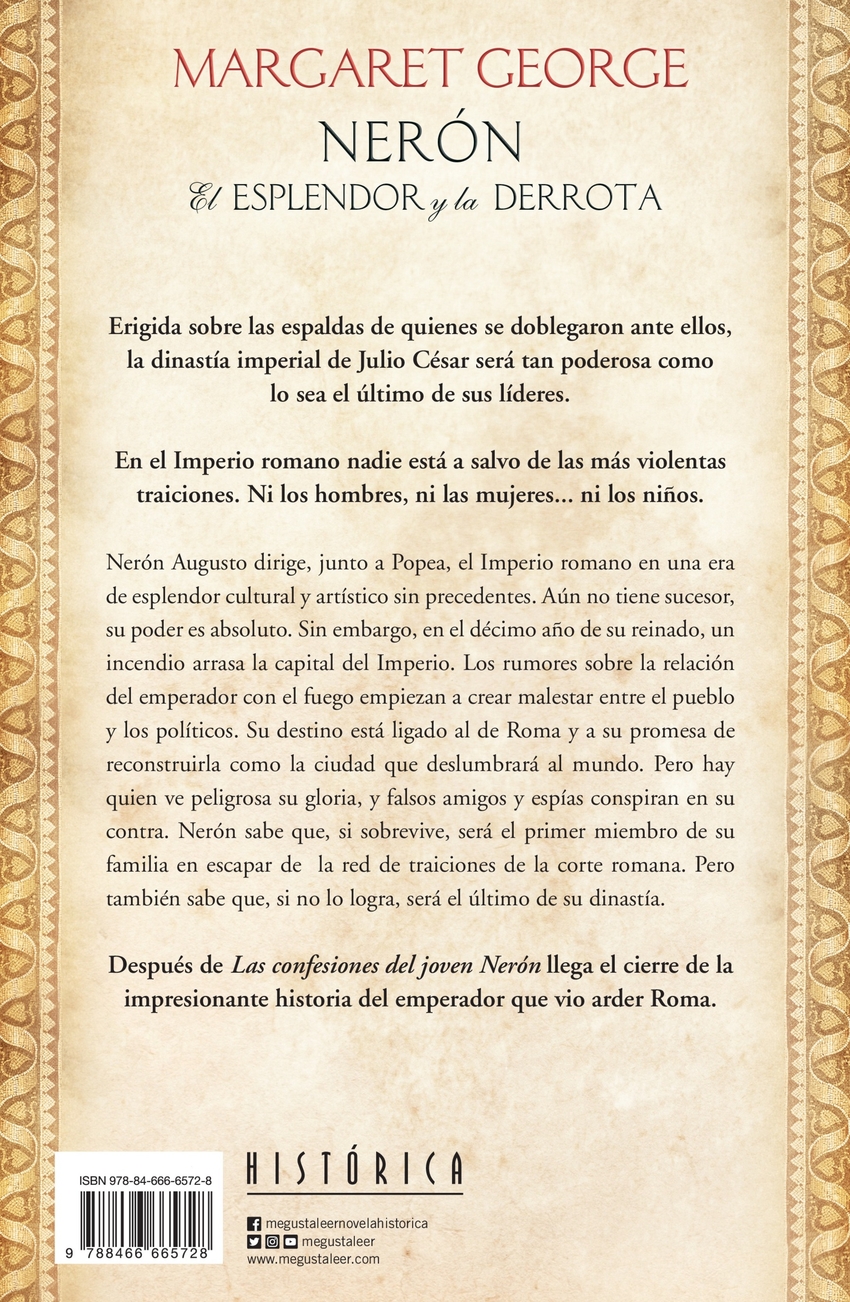 MARGARET GEORGE
NERÓN
El ESPLENDOR y la DERROTA

Erigida sobre las espaldas de quienes se doblegaron ante ellos, la dinastía imperial de Julio César será tan poderosa como lo sea el último de sus líderes.

En el Imperio romano nadie está a salvo de las más violentas traiciones. Ni los hombres, ni las mujeres... ni los niños.

Nerón Augusto dirige, junto a Popea, el Imperio romano en una era de esplendor cultural y artístico sin precedentes. Aún no tiene sucesor, su poder es absoluto. Sin embargo, en el décimo año de su reinado, un incendio arrasa la capital del Imperio. Los rumores sobre la relación del emperador con el fuego empiezan a crear malestar entre el pueblo y los políticos. Su destino está ligado al de Roma y a su promesa de reconstruirla como la ciudad que deslumbrará al mundo. Pero hay quien ve peligrosa su gloria, y falsos amigos y espías conspiran en su contra. Nerón sabe que, si sobrevive, será el primer miembro de su familia en escapar de la red de traiciones de la corte romana. Pero también sabe que, si no lo logra, será el último de su dinastía.

Después de Las confesiones del joven Nerón llega el cierre de la impresionante historia del emperador que vio arder Roma.

ISBN 978-84-666-6572-8
9 788466 665728

HISTÓRICA

megustaleernovelahistorica
megustaleer
www.megustaleer.com